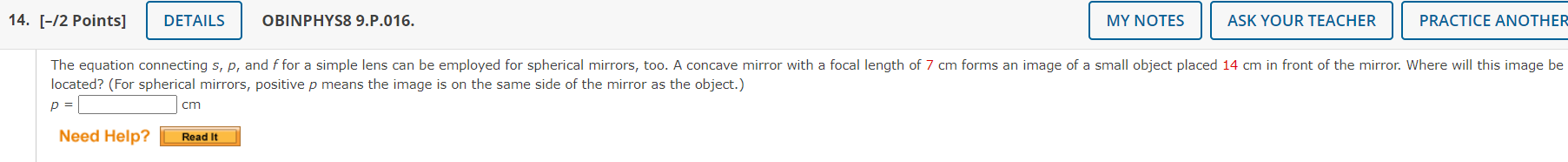 14. [–/2 Points] DETAILS OBINPHYS8 9.P.016. MY NOTES ASK YOUR TEACHER PRACTICE ANOTHER

The equation connecting $s$, $p$, and $f$ for a simple lens can be employed for spherical mirrors, too. A concave mirror with a focal length of 7 cm forms an image of a small object placed 14 cm in front of the mirror. Where will this image be located? (For spherical mirrors, positive $p$ means the image is on the same side of the mirror as the object.)

$p$ = cm

Need Help? Read It